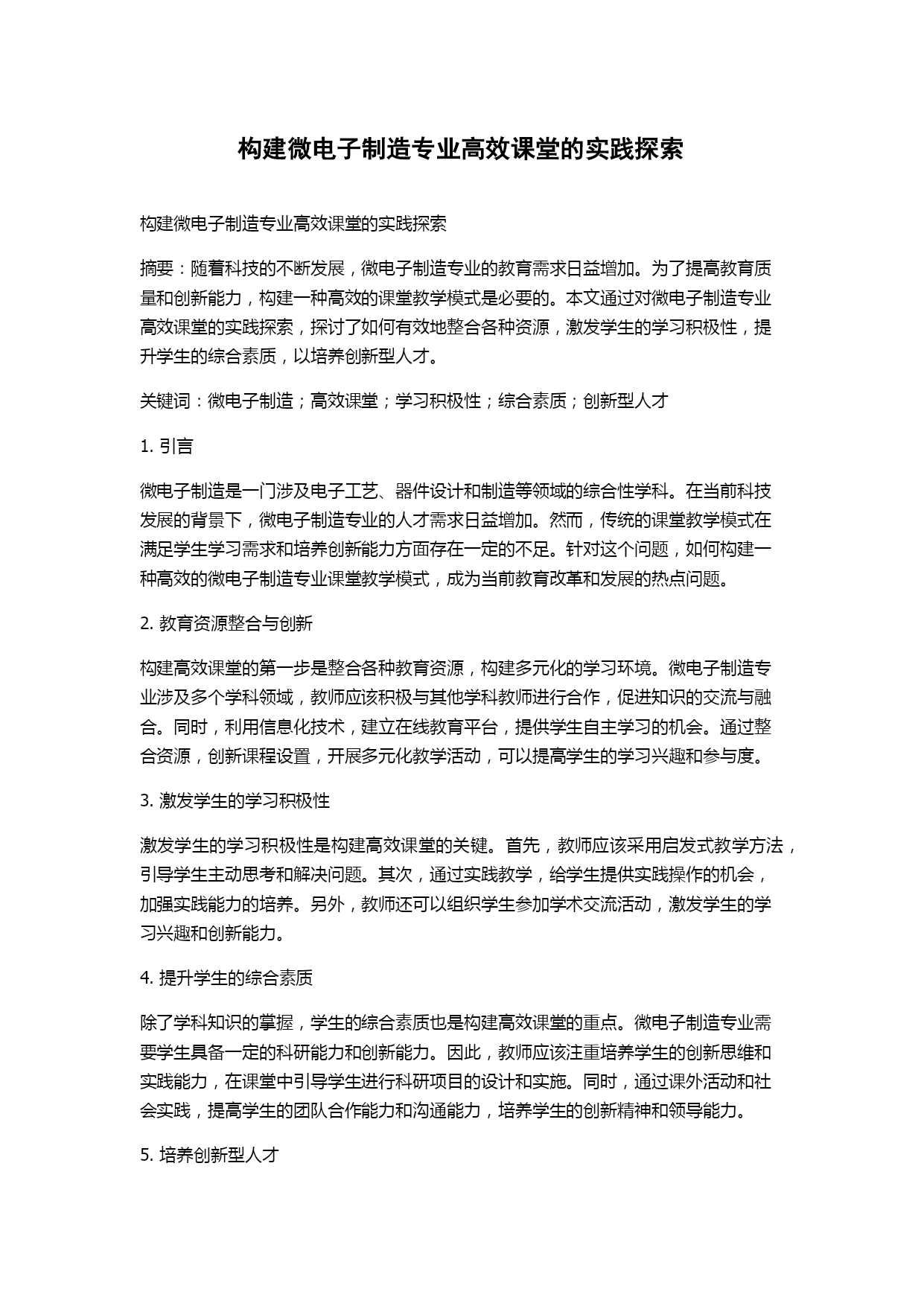 构建微电子制造专业高效课堂的实践探索

构建微电子制造专业高效课堂的实践探索

摘要：随着科技的不断发展，微电子制造专业的教育需求日益增加。为了提高教育质量和创新能力，构建一种高效的课堂教学模式是必要的。本文通过对微电子制造专业高效课堂的实践探索，探讨了如何有效地整合各种资源，激发学生的学习积极性，提升学生的综合素质，以培养创新型人才。

关键词：微电子制造；高效课堂；学习积极性；综合素质；创新型人才

1. 引言

微电子制造是一门涉及电子工艺、器件设计和制造等领域的综合性学科。在当前科技发展的背景下，微电子制造专业的人才需求日益增加。然而，传统的课堂教学模式在满足学生学习需求和培养创新能力方面存在一定的不足。针对这个问题，如何构建一种高效的微电子制造专业课堂教学模式，成为当前教育改革和发展的热点问题。

2. 教育资源整合与创新

构建高效课堂的第一步是整合各种教育资源，构建多元化的学习环境。微电子制造专业涉及多个学科领域，教师应该积极与其他学科教师进行合作，促进知识的交流与融合。同时，利用信息化技术，建立在线教育平台，提供学生自主学习的机会。通过整合资源，创新课程设置，开展多元化教学活动，可以提高学生的学习兴趣和参与度。

3. 激发学生的学习积极性

激发学生的学习积极性是构建高效课堂的关键。首先，教师应该采用启发式教学方法，引导学生主动思考和解决问题。其次，通过实践教学，给学生提供实践操作的机会，加强实践能力的培养。另外，教师还可以组织学生参加学术交流活动，激发学生的学习兴趣和创新能力。

4. 提升学生的综合素质

除了学科知识的掌握，学生的综合素质也是构建高效课堂的重点。微电子制造专业需要学生具备一定的科研能力和创新能力。因此，教师应该注重培养学生的创新思维和实践能力，在课堂中引导学生进行科研项目的设计和实施。同时，通过课外活动和社会实践，提高学生的团队合作能力和沟通能力，培养学生的创新精神和领导能力。

5. 培养创新型人才